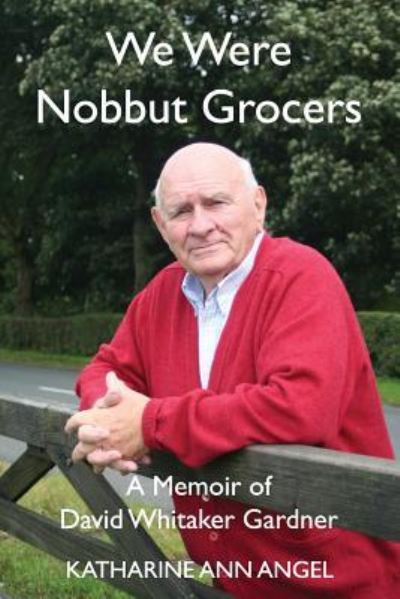 We Were Nobbut Grocers

A Memoir of David Whitaker Gardner

KATHARINE ANN ANGEL